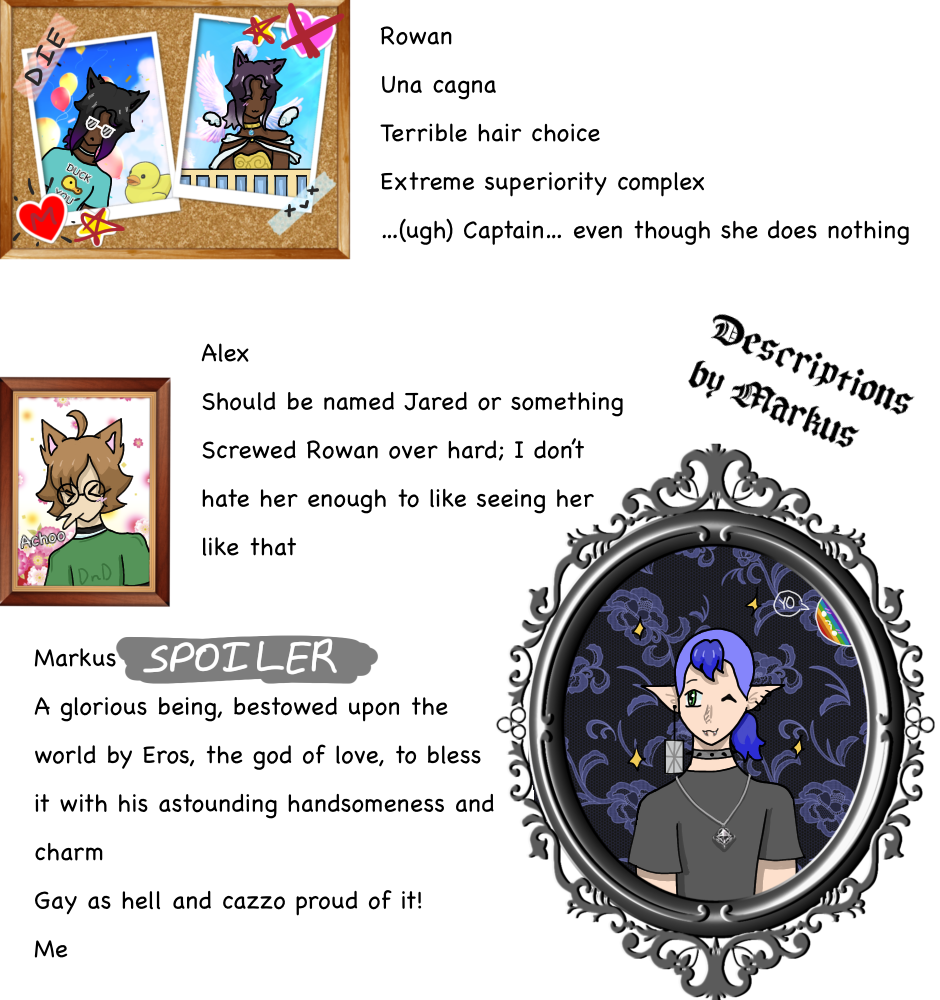 DIE

DUCK YOU

Rowan

Una cagna

Terrible hair choice

Extreme superiority complex

...(ugh) Captain... even though she does nothing

Descriptions by Markus

Alex

Should be named Jared or something

Screwed Rowan over hard; I don't hate her enough to like seeing her like that

Achoo

DnD

Markus SPOILER

A glorious being, bestowed upon the world by Eros, the god of love, to bless it with his astounding handsomeness and charm

Gay as hell and cazzo proud of it!

Me

YO